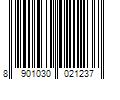 8 901030 021237